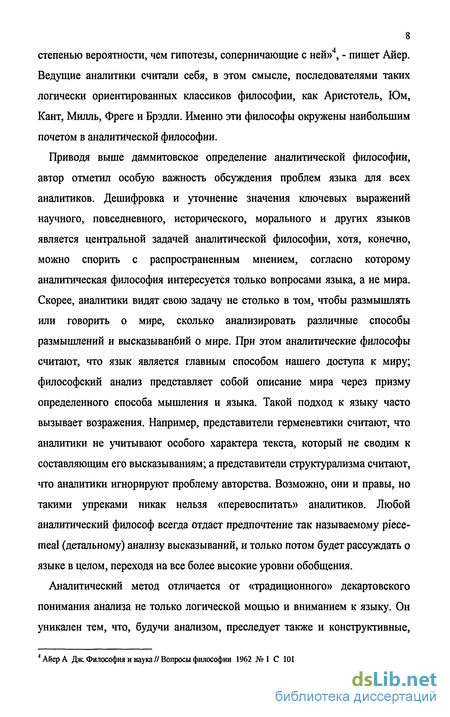 8

степенью вероятности, чем гипотезы, соперничающие с ней»$^4$, - пишет Айер. Ведущие аналитики считали себя, в этом смысле, последователями таких логически ориентированных классиков философии, как Аристотель, Юм, Кант, Милль, Фреге и Брэдли. Именно эти философы окружены наибольшим почетом в аналитической философии.

Приводя выше даммитовское определение аналитической философии, автор отметил особую важность обсуждения проблем языка для всех аналитиков. Дешифровка и уточнение значения ключевых выражений научного, повседневного, исторического, морального и других языков является центральной задачей аналитической философии, хотя, конечно, можно спорить с распространенным мнением, согласно которому аналитическая философия интересуется только вопросами языка, а не мира. Скорее, аналитики видят свою задачу не столько в том, чтобы размышлять или говорить о мире, сколько анализировать различные способы размышлений и высказыванбий о мире. При этом аналитические философы считают, что язык является главным способом нашего доступа к миру; философский анализ представляет собой описание мира через призму определенного способа мышления и языка. Такой подход к языку часто вызывает возражения. Например, представители герменевтики считают, что аналитики не учитывают особого характера текста, который не сводим к составляющим его высказываниям; а представители структурализма считают, что аналитики игнорируют проблему авторства. Возможно, они и правы, но такими упреками никак нельзя «перевоспитать» аналитиков. Любой аналитический философ всегда отдаст предпочтение так называемому piecemeal (детальному) анализу высказываний, и только потом будет рассуждать о языке в целом, переходя на все более высокие уровни обобщения.

Аналитический метод отличается от «традиционного» декартовского понимания анализа не только логической мощью и вниманием к языку. Он уникален тем, что, будучи анализом, преследует также и конструктивные,

$^4$ Айер А Дж. Философия и наука // Вопросы философии 1962 № 1 С 101

dsLib.net
библиотека диссертаций